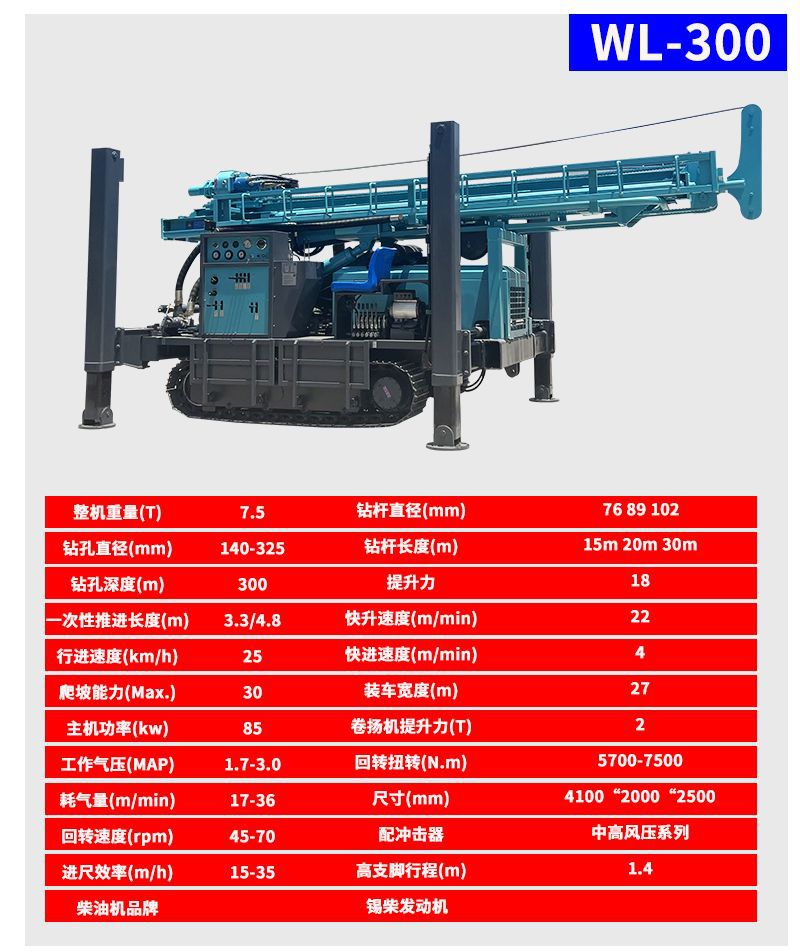 WL-300

| 整机重量(T) | 7.5 | 钻杆直径(mm) | 76 89 102 |
|---|---|---|---|
| 钻孔直径(mm) | 140-325 | 钻杆长度(m) | 15m 20m 30m |
| 钻孔深度(m) | 300 | 提升力 | 18 |
| 一次性推进长度(m) | 3.3/4.8 | 快升速度(m/min) | 22 |
| 行进速度(km/h) | 25 | 快进速度(m/min) | 4 |
| 爬坡能力(Max.) | 30 | 装车宽度(m) | 27 |
| 主机功率(kw) | 85 | 卷扬机提升力(T) | 2 |
| 工作气压(MAP) | 1.7-3.0 | 回转扭转(N.m) | 5700-7500 |
| 耗气量(m/min) | 17-36 | 尺寸(mm) | 4100“2000“2500 |
| 回转速度(rpm) | 45-70 | 配冲击器 | 中高风压系列 |
| 进尺效率(m/h) | 15-35 | 高支脚行程(m) | 1.4 |
| 柴油机品牌 | | 锡柴发动机 | |